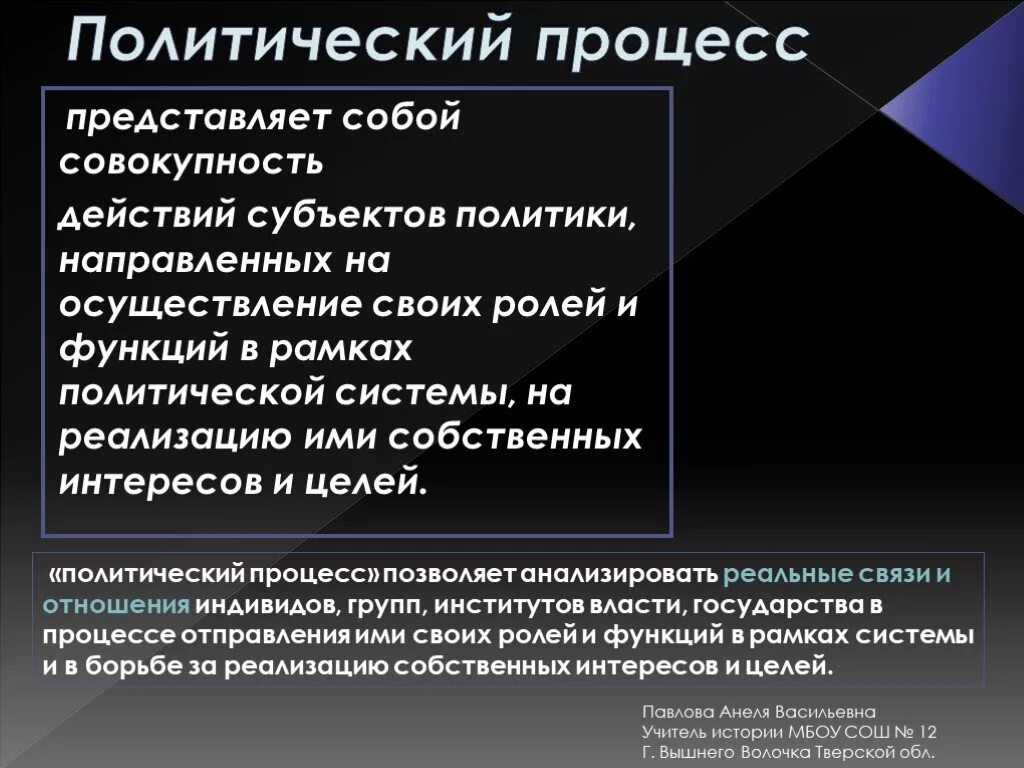 Политический процесс

представляет собой совокупность

действий субъектов политики, направленных на осуществление своих ролей и функций в рамках политической системы, на реализацию ими собственных интересов и целей.

«политический процесс» позволяет анализировать реальные связи и отношения индивидов, групп, институтов власти, государства в процессе отправления ими своих ролей и функций в рамках системы и в борьбе за реализацию собственных интересов и целей.

Павлова Анеля Васильевна
Учитель истории МБОУ СОШ № 12
Г. Вышнего Волочка Тверской обл.